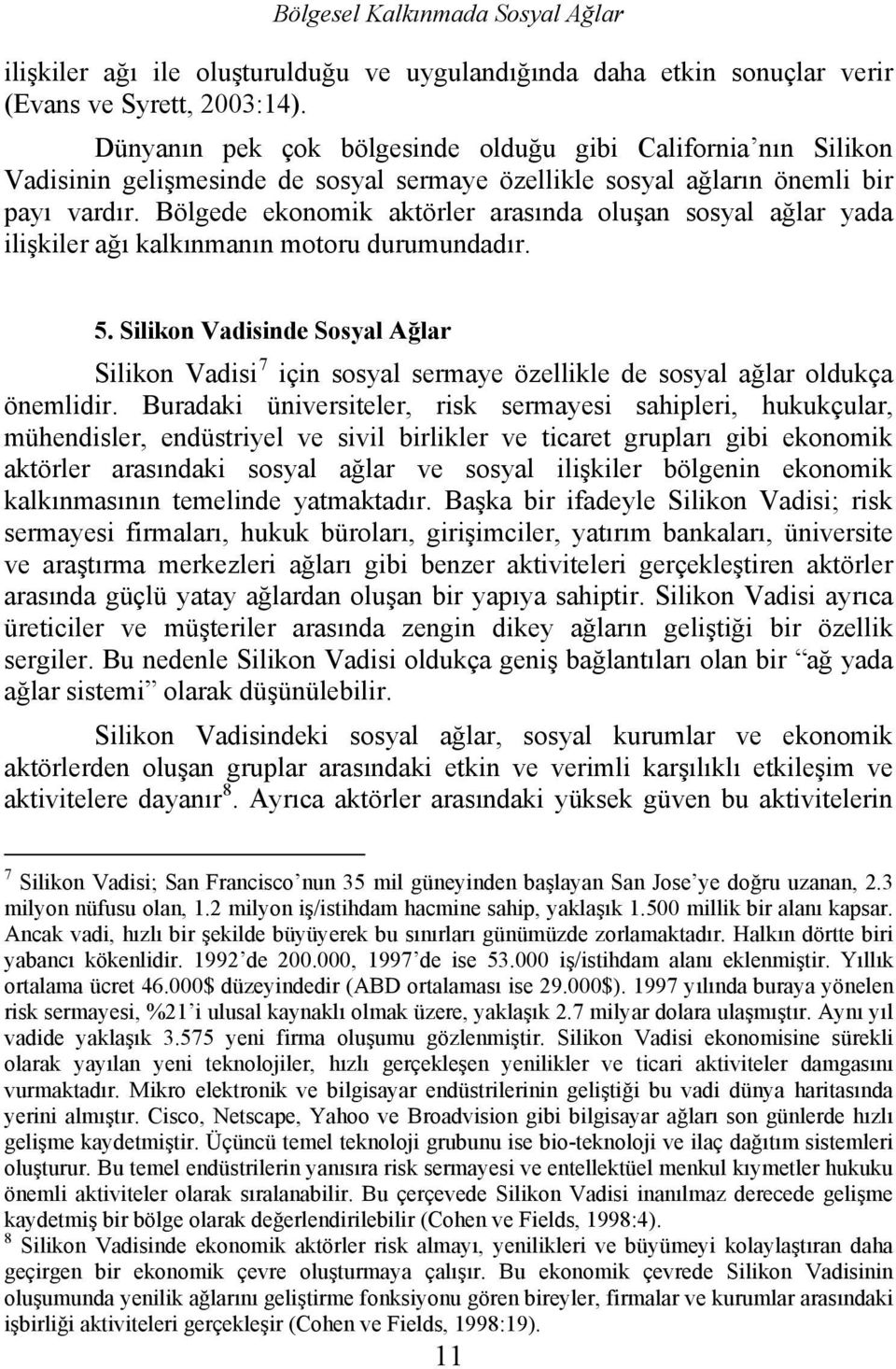 Bölgesel Kalkınmada Sosyal Ağlar

ilişkiler ağı ile oluşturulduğu ve uygulandığında daha etkin sonuçlar verir (Evans ve Syrett, 2003:14).

Dünyanın pek çok bölgesinde olduğu gibi California'nın Silikon Vadisinin gelişmesinde de sosyal sermaye özellikle sosyal ağların önemli bir payı vardır. Bölgede ekonomik aktörler arasında oluşan sosyal ağlar yada ilişkiler ağı kalkınmanın motoru durumundadır.

5. Silikon Vadisinde Sosyal Ağlar

Silikon Vadisi$^7$ için sosyal sermaye özellikle de sosyal ağlar oldukça önemlidir. Buradaki üniversiteler, risk sermayesi sahipleri, hukukçular, mühendisler, endüstriyel ve sivil birlikler ve ticaret grupları gibi ekonomik aktörler arasındaki sosyal ağlar ve sosyal ilişkiler bölgenin ekonomik kalkınmasının temelinde yatmaktadır. Başka bir ifadeyle Silikon Vadisi; risk sermayesi firmaları, hukuk büroları, girişimciler, yatırım bankaları, üniversite ve araştırma merkezleri ağları gibi benzer aktiviteleri gerçekleştiren aktörler arasında güçlü yatay ağlardan oluşan bir yapıya sahiptir. Silikon Vadisi ayrıca üreticiler ve müşteriler arasında zengin dikey ağların geliştiği bir özellik sergiler. Bu nedenle Silikon Vadisi oldukça geniş bağlantıları olan bir "ağ yada ağlar sistemi" olarak düşünülebilir.

Silikon Vadisindeki sosyal ağlar, sosyal kurumlar ve ekonomik aktörlerden oluşan gruplar arasındaki etkin ve verimli karşılıklı etkileşim ve aktivitelere dayanır$^8$. Ayrıca aktörler arasındaki yüksek güven bu aktivitelerin

$^7$ Silikon Vadisi; San Francisco'nun 35 mil güneyinden başlayan San Jose'ye doğru uzanan, 2.3 milyon nüfusu olan, 1.2 milyon iş/istihdam hacmine sahip, yaklaşık 1.500 millik bir alanı kapsar. Ancak vadi, hızlı bir şekilde büyüyerek bu sınırları günümüzde zorlamaktadır. Halkın dörtte biri yabancı kökenlidir. 1992'de 200.000, 1997'de ise 53.000 iş/istihdam alanı eklenmiştir. Yıllık ortalama ücret 46.000$ düzeyindedir (ABD ortalaması ise 29.000$). 1997 yılında buraya yönelen risk sermayesi, %21'i ulusal kaynaklı olmak üzere, yaklaşık 2.7 milyar dolara ulaşmıştır. Aynı yıl vadide yaklaşık 3.575 yeni firma oluşumu gözlenmiştir. Silikon Vadisi ekonomisine sürekli olarak yayılan yeni teknolojiler, hızlı gerçekleşen yenilikler ve ticari aktiviteler damgasını vurmaktadır. Mikro elektronik ve bilgisayar endüstrilerinin geliştiği bu vadi dünya haritasında yerini almıştır. Cisco, Netscape, Yahoo ve Broadvision gibi bilgisayar ağları son günlerde hızlı gelişme kaydetmiştir. Üçüncü temel teknoloji grubunu ise bio-teknoloji ve ilaç dağıtım sistemleri oluşturur. Bu temel endüstrilerin yanısıra risk sermayesi ve entellektüel menkul kıymetler hukuku önemli aktiviteler olarak sıralanabilir. Bu çerçevede Silikon Vadisi inanılmaz derecede gelişme kaydetmiş bir bölge olarak değerlendirilebilir (Cohen ve Fields, 1998:4).
$^8$ Silikon Vadisinde ekonomik aktörler risk almayı, yenilikleri ve büyümeyi kolaylaştıran daha geçirgen bir ekonomik çevre oluşturmaya çalışır. Bu ekonomik çevrede Silikon Vadisinin oluşumunda yenilik ağlarını geliştirme fonksiyonu gören bireyler, firmalar ve kurumlar arasındaki işbirliği aktiviteleri gerçekleşir (Cohen ve Fields, 1998:19).

11